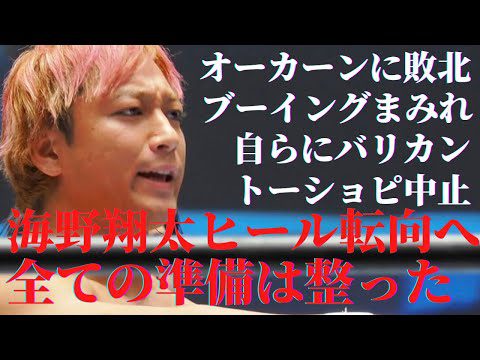 オーカーンに敗北
ブーイングまみれ
自らにバリカン
トーショピ中止

海野翔太ヒール転向へ
全ての準備は整った